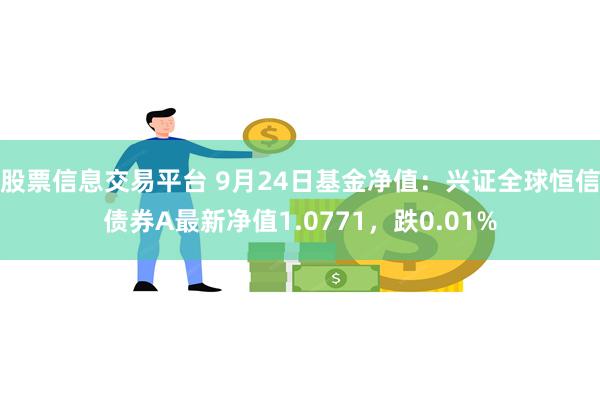 股票信息交易平台 9月24日基金净值：兴证全球恒信债券A最新净值1.0771，跌0.01%

$

$

$